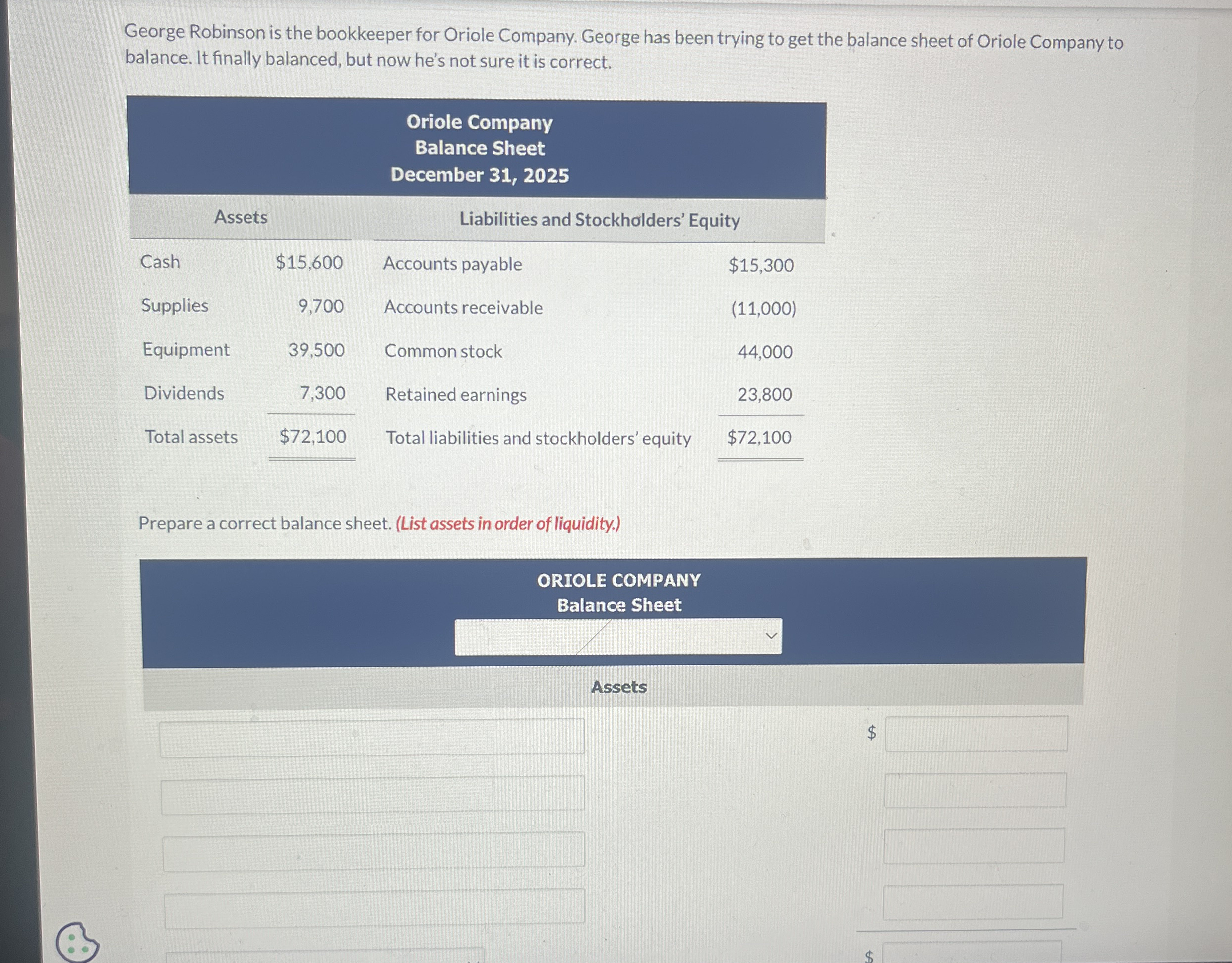 George Robinson is the bookkeeper for Oriole Company. George has been trying to get the balance sheet of Oriole Company to balance. It finally balanced, but now he's not sure it is correct.

Oriole Company
Balance Sheet
December 31, 2025

| Assets | | Liabilities and Stockholders' Equity | |
|---|---|---|---|
| Cash | \$15,600 | Accounts payable | \$15,300 |
| Supplies | 9,700 | Accounts receivable | (11,000) |
| Equipment | 39,500 | Common stock | 44,000 |
| Dividends | 7,300 | Retained earnings | 23,800 |
| Total assets | \$72,100 | Total liabilities and stockholders' equity | \$72,100 |

Prepare a correct balance sheet. (List assets in order of liquidity.)

ORIOLE COMPANY
Balance Sheet

Assets

\$

\$